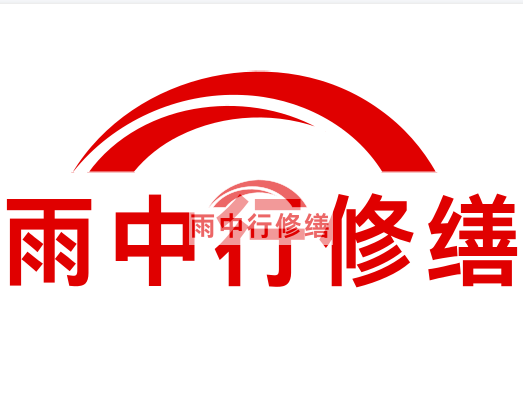 雨中行修缮

雨中行修缮